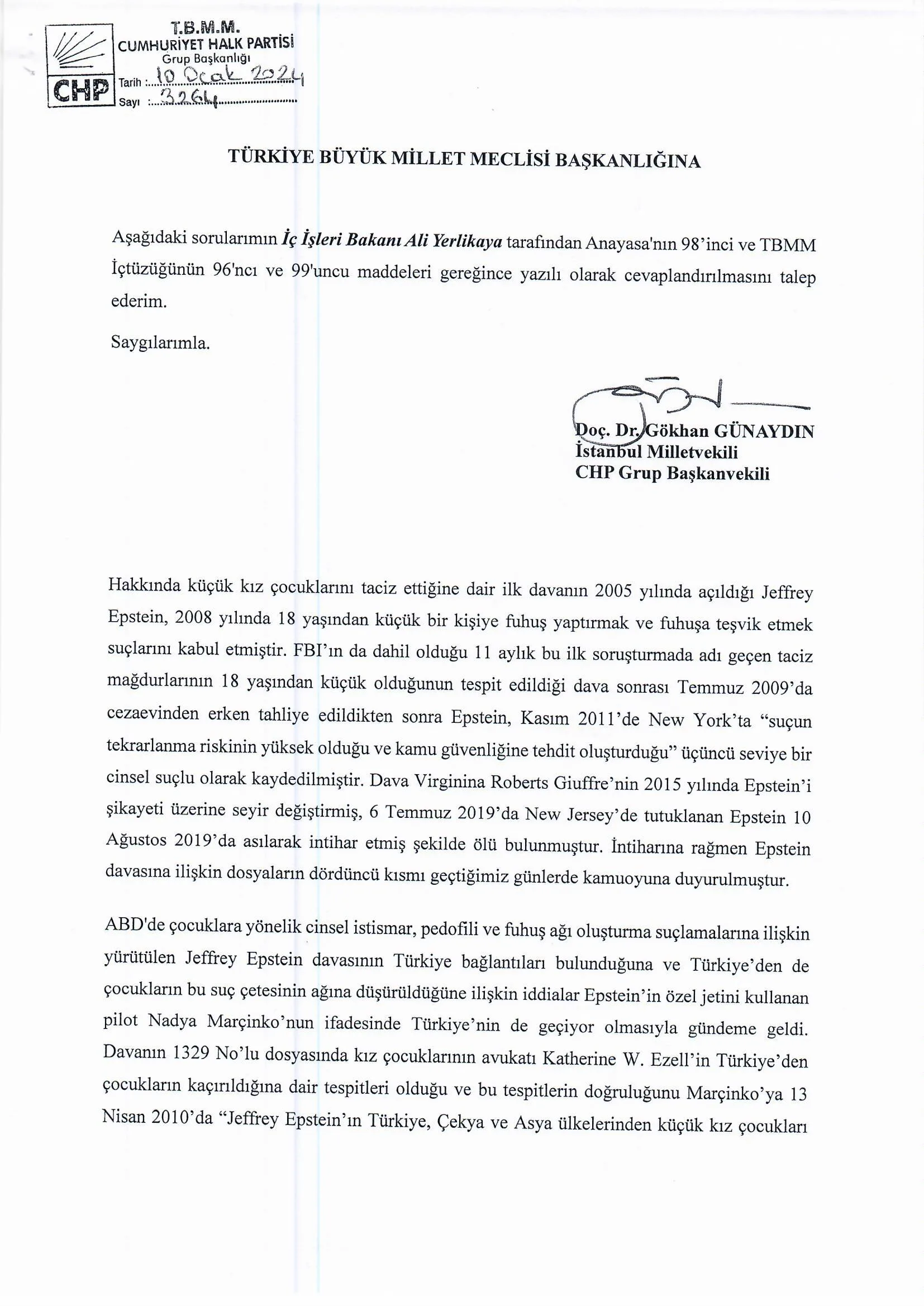 T.B.M.M.
CUMHURİYET HALK PARTİSİ
Grup Başkanlığı
CHP
Tarih : 10 Ocak 2024
Sayı : 3264

TÜRKİYE BÜYÜK MİLLET MECLİSİ BAŞKANLIĞINA

Aşağıdaki sorularımın İç İşleri Bakanı Ali Yerlikaya tarafından Anayasa'nın 98'inci ve TBMM İçtüzüğünün 96'ncı ve 99'uncu maddeleri gereğince yazılı olarak cevaplandırılmasını talep ederim.

Saygılarımla.

Doç. Dr. Gökhan GÜNAYDIN
İstanbul Milletvekili
CHP Grup Başkanvekili

Hakkında küçük kız çocuklarını taciz ettiğine dair ilk davanın 2005 yılında açıldığı Jeffrey Epstein, 2008 yılında 18 yaşından küçük bir kişiye fuhuş yaptırmak ve fuhuşa teşvik etmek suçlarını kabul etmiştir. FBI'ın da dahil olduğu 11 aylık bu ilk soruşturmada adı geçen taciz mağdurlarının 18 yaşından küçük olduğunun tespit edildiği dava sonrası Temmuz 2009'da cezaevinden erken tahliye edildikten sonra Epstein, Kasım 2011'de New York'ta "suçun tekrarlanma riskinin yüksek olduğu ve kamu güvenliğine tehdit oluşturduğu" üçüncü seviye bir cinsel suçlu olarak kaydedilmiştir. Dava Virginina Roberts Giuffre'nin 2015 yılında Epstein'i şikayeti üzerine seyir değiştirmiş, 6 Temmuz 2019'da New Jersey'de tutuklanan Epstein 10 Ağustos 2019'da asılarak intihar etmiş şekilde ölü bulunmuştur. İntiharına rağmen Epstein davasına ilişkin dosyaların dördüncü kısmı geçtiğimiz günlerde kamuoyuna duyurulmuştur.

ABD'de çocuklara yönelik cinsel istismar, pedofili ve fuhuş ağı oluşturma suçlamalarına ilişkin yürütülen Jeffrey Epstein davasının Türkiye bağlantıları bulunduğuna ve Türkiye'den de çocukların bu suç çetesinin ağına düşürüldüğüne ilişkin iddialar Epstein'in özel jetini kullanan pilot Nadya Marçinko'nun ifadesinde Türkiye'nin de geçiyor olmasıyla gündeme geldi. Davanın 1329 No'lu dosyasında kız çocuklarının avukatı Katherine W. Ezell'in Türkiye'den çocukların kaçırıldığına dair tespitleri olduğu ve bu tespitlerin doğruluğunu Marçinko'ya 13 Nisan 2010'da "Jeffrey Epstein'ın Türkiye, Çekya ve Asya ülkelerinden küçük kız çocukları